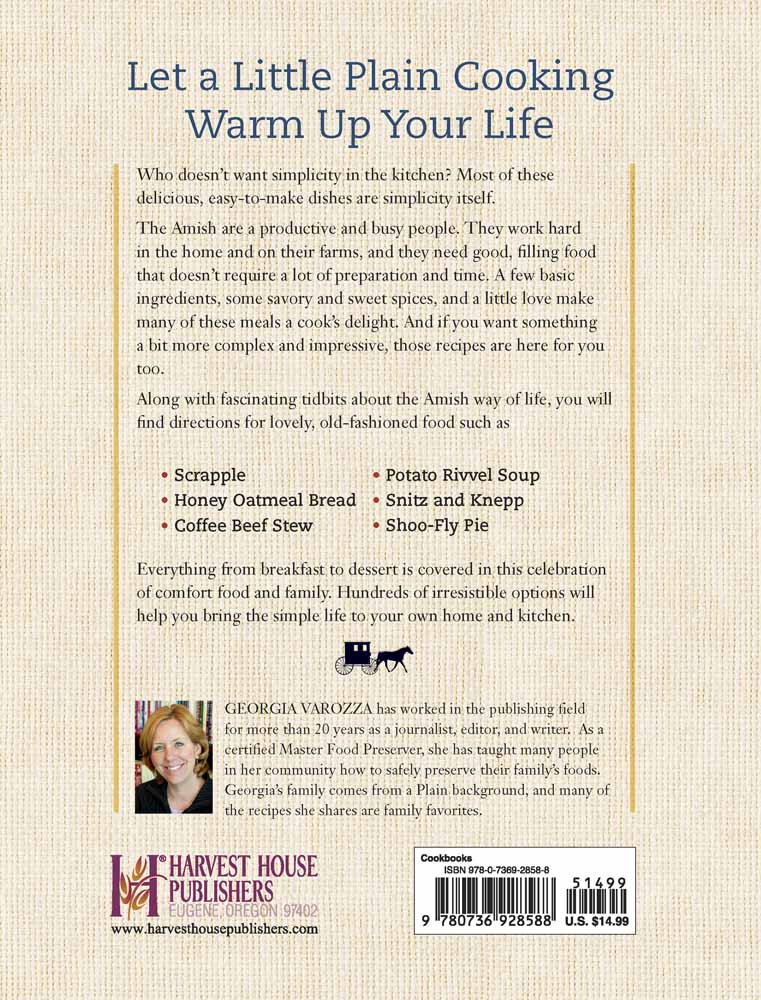 Let a Little Plain Cooking Warm Up Your Life

Who doesn't want simplicity in the kitchen? Most of these delicious, easy-to-make dishes are simplicity itself.

The Amish are a productive and busy people. They work hard in the home and on their farms, and they need good, filling food that doesn't require a lot of preparation and time. A few basic ingredients, some savory and sweet spices, and a little love make many of these meals a cook's delight. And if you want something a bit more complex and impressive, those recipes are here for you too.

Along with fascinating tidbits about the Amish way of life, you will find directions for lovely, old-fashioned food such as

• Scrapple
• Honey Oatmeal Bread
• Coffee Beef Stew
• Potato Rivvel Soup
• Snitz and Knepp
• Shoo-Fly Pie

Everything from breakfast to dessert is covered in this celebration of comfort food and family. Hundreds of irresistible options will help you bring the simple life to your own home and kitchen.

GEORGIA VAROZZA has worked in the publishing field for more than 20 years as a journalist, editor, and writer. As a certified Master Food Preserver, she has taught many people in her community how to safely preserve their family's foods. Georgia's family comes from a Plain background, and many of the recipes she shares are family favorites.

HARVEST HOUSE PUBLISHERS
EUGENE, OREGON 97402
www.harvesthousepublishers.com

Cookbooks
ISBN 978-0-7369-2858-8
51499
9 780736 928588
U.S. $14.99